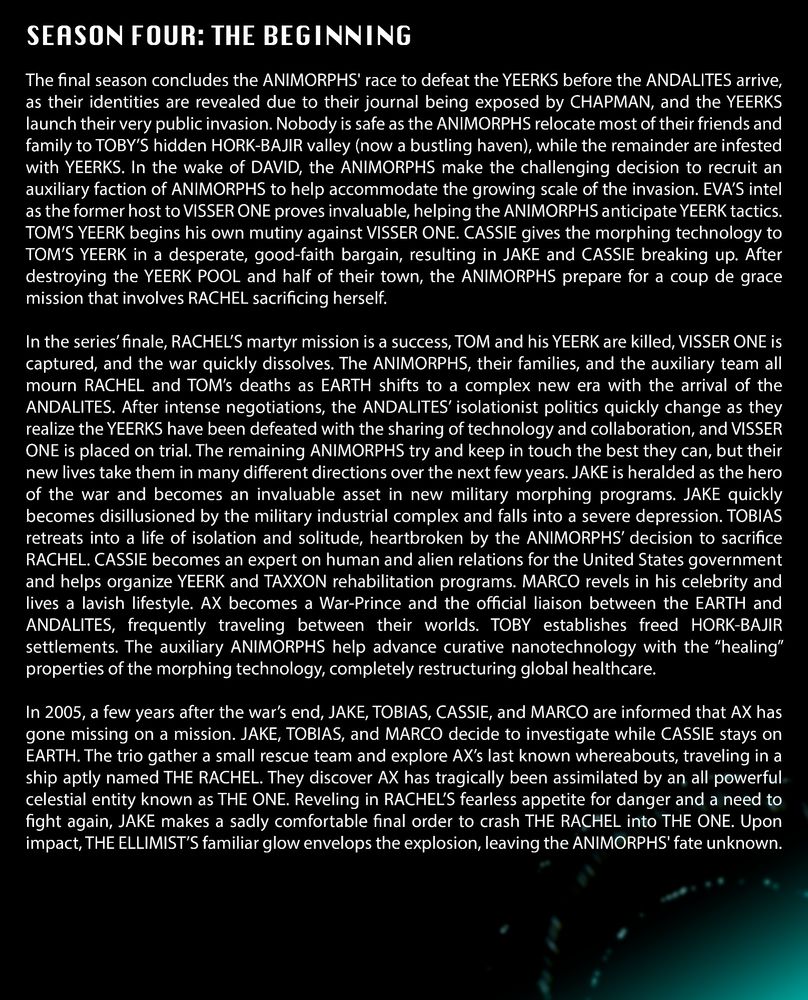 SEASON FOUR: THE BEGINNING

The final season concludes the ANIMORPHS' race to defeat the YEERKS before the ANDALITES arrive, as their identities are revealed due to their journal being exposed by CHAPMAN, and the YEERKS launch their very public invasion. Nobody is safe as the ANIMORPHS relocate most of their friends and family to TOBY'S hidden HORK-BAJIR valley (now a bustling haven), while the remainder are infested with YEERKS. In the wake of DAVID, the ANIMORPHS make the challenging decision to recruit an auxiliary faction of ANIMORPHS to help accommodate the growing scale of the invasion. EVA'S intel as the former host to VISSER ONE proves invaluable, helping the ANIMORPHS anticipate YEERK tactics. TOM'S YEERK begins his own mutiny against VISSER ONE. CASSIE gives the morphing technology to TOM'S YEERK in a desperate, good-faith bargain, resulting in JAKE and CASSIE breaking up. After destroying the YEERK POOL and half of their town, the ANIMORPHS prepare for a coup de grace mission that involves RACHEL sacrificing herself.

In the series' finale, RACHEL'S martyr mission is a success, TOM and his YEERK are killed, VISSER ONE is captured, and the war quickly dissolves. The ANIMORPHS, their families, and the auxiliary team all mourn RACHEL and TOM's deaths as EARTH shifts to a complex new era with the arrival of the ANDALITES. After intense negotiations, the ANDALITES' isolationist politics quickly change as they realize the YEERKS have been defeated with the sharing of technology and collaboration, and VISSER ONE is placed on trial. The remaining ANIMORPHS try and keep in touch the best they can, but their new lives take them in many different directions over the next few years. JAKE is heralded as the hero of the war and becomes an invaluable asset in new military morphing programs. JAKE quickly becomes disillusioned by the military industrial complex and falls into a severe depression. TOBIAS retreats into a life of isolation and solitude, heartbroken by the ANIMORPHS' decision to sacrifice RACHEL. CASSIE becomes an expert on human and alien relations for the United States government and helps organize YEERK and TAXXON rehabilitation programs. MARCO revels in his celebrity and lives a lavish lifestyle. AX becomes a War-Prince and the official liaison between the EARTH and ANDALITES, frequently traveling between their worlds. TOBY establishes freed HORK-BAJIR settlements. The auxiliary ANIMORPHS help advance curative nanotechnology with the "healing" properties of the morphing technology, completely restructuring global healthcare.

In 2005, a few years after the war's end, JAKE, TOBIAS, CASSIE, and MARCO are informed that AX has gone missing on a mission. JAKE, TOBIAS, and MARCO decide to investigate while CASSIE stays on EARTH. The trio gather a small rescue team and explore AX's last known whereabouts, traveling in a ship aptly named THE RACHEL. They discover AX has tragically been assimilated by an all powerful celestial entity known as THE ONE. Reveling in RACHEL'S fearless appetite for danger and a need to fight again, JAKE makes a sadly comfortable final order to crash THE RACHEL into THE ONE. Upon impact, THE ELLIMIST'S familiar glow envelops the explosion, leaving the ANIMORPHS' fate unknown.